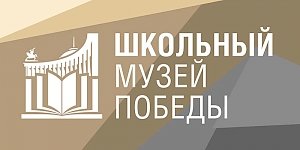 ШКОЛЬНЫЙ
МУЗЕЙ
ПОБЕДЫ